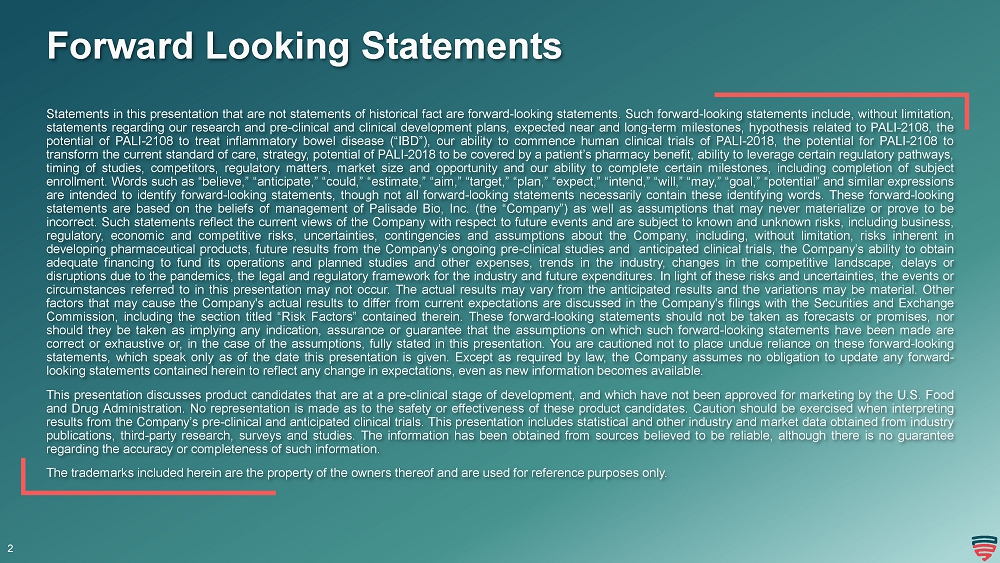 Forward Looking Statements

Statements in this presentation that are not statements of historical fact are forward-looking statements. Such forward-looking statements include, without limitation, statements regarding our research and pre-clinical and clinical development plans, expected near and long-term milestones, hypothesis related to PALI-2108, the potential of PALI-2108 to treat inflammatory bowel disease ("IBD"), our ability to commence human clinical trials of PALI-2018, the potential for PALI-2108 to transform the current standard of care, strategy, potential of PALI-2018 to be covered by a patient's pharmacy benefit, ability to leverage certain regulatory pathways, timing of studies, competitors, regulatory matters, market size and opportunity and our ability to complete certain milestones, including completion of subject enrollment. Words such as "believe," "anticipate," "could," "estimate," "aim," "target," "plan," "expect," "intend," "will," "may," "goal," "potential" and similar expressions are intended to identify forward-looking statements, though not all forward-looking statements necessarily contain these identifying words. These forward-looking statements are based on the beliefs of management of Palisade Bio, Inc. (the "Company") as well as assumptions that may never materialize or prove to be incorrect. Such statements reflect the current views of the Company with respect to future events and are subject to known and unknown risks, including business, regulatory, economic and competitive risks, uncertainties, contingencies and assumptions about the Company, including, without limitation, risks inherent in developing pharmaceutical products, future results from the Company's ongoing pre-clinical studies and anticipated clinical trials, the Company's ability to obtain adequate financing to fund its operations and planned studies and other expenses, trends in the industry, changes in the competitive landscape, delays or disruptions due to the pandemics, the legal and regulatory framework for the industry and future expenditures. In light of these risks and uncertainties, the events or circumstances referred to in this presentation may not occur. The actual results may vary from the anticipated results and the variations may be material. Other factors that may cause the Company's actual results to differ from current expectations are discussed in the Company's filings with the Securities and Exchange Commission, including the section titled "Risk Factors" contained therein. These forward-looking statements should not be taken as forecasts or promises, nor should they be taken as implying any indication, assurance or guarantee that the assumptions on which such forward-looking statements have been made are correct or exhaustive or, in the case of the assumptions, fully stated in this presentation. You are cautioned not to place undue reliance on these forward-looking statements, which speak only as of the date this presentation is given. Except as required by law, the Company assumes no obligation to update any forward-looking statements contained herein to reflect any change in expectations, even as new information becomes available.

This presentation discusses product candidates that are at a pre-clinical stage of development, and which have not been approved for marketing by the U.S. Food and Drug Administration. No representation is made as to the safety or effectiveness of these product candidates. Caution should be exercised when interpreting results from the Company's pre-clinical and anticipated clinical trials. This presentation includes statistical and other industry and market data obtained from industry publications, third-party research, surveys and studies. The information has been obtained from sources believed to be reliable, although there is no guarantee regarding the accuracy or completeness of such information.

The trademarks included herein are the property of the owners thereof and are used for reference purposes only.

2